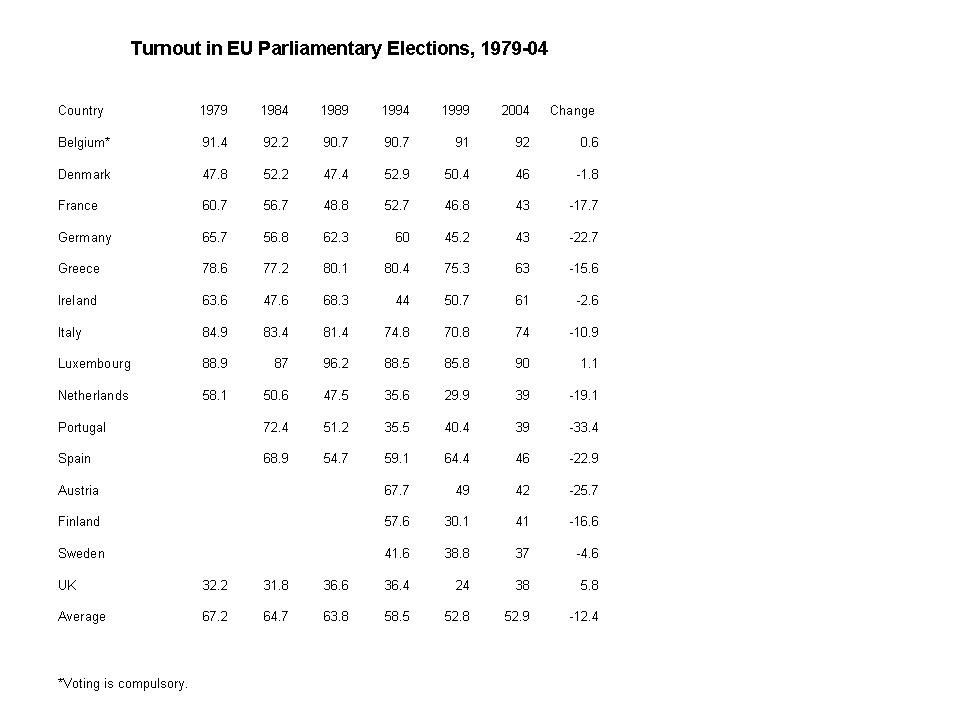 Turnout in EU Parliamentary Elections, 1979-04

| Country | 1979 | 1984 | 1989 | 1994 | 1999 | 2004 | Change |
|---|---|---|---|---|---|---|---|
| Belgium* | 91.4 | 92.2 | 90.7 | 90.7 | 91 | 92 | 0.6 |
| Denmark | 47.8 | 52.2 | 47.4 | 52.9 | 50.4 | 46 | -1.8 |
| France | 60.7 | 56.7 | 48.8 | 52.7 | 46.8 | 43 | -17.7 |
| Germany | 65.7 | 56.8 | 62.3 | 60 | 45.2 | 43 | -22.7 |
| Greece | 78.6 | 77.2 | 80.1 | 80.4 | 75.3 | 63 | -15.6 |
| Ireland | 63.6 | 47.6 | 68.3 | 44 | 50.7 | 61 | -2.6 |
| Italy | 84.9 | 83.4 | 81.4 | 74.8 | 70.8 | 74 | -10.9 |
| Luxembourg | 88.9 | 87 | 96.2 | 88.5 | 85.8 | 90 | 1.1 |
| Netherlands | 58.1 | 50.6 | 47.5 | 35.6 | 29.9 | 39 | -19.1 |
| Portugal | | 72.4 | 51.2 | 35.5 | 40.4 | 39 | -33.4 |
| Spain | | 68.9 | 54.7 | 59.1 | 64.4 | 46 | -22.9 |
| Austria | | | | 67.7 | 49 | 42 | -25.7 |
| Finland | | | | 57.6 | 30.1 | 41 | -16.6 |
| Sweden | | | | 41.6 | 38.8 | 37 | -4.6 |
| UK | 32.2 | 31.8 | 36.6 | 36.4 | 24 | 38 | 5.8 |
| Average | 67.2 | 64.7 | 63.8 | 58.5 | 52.8 | 52.9 | -12.4 |

*Voting is compulsory.